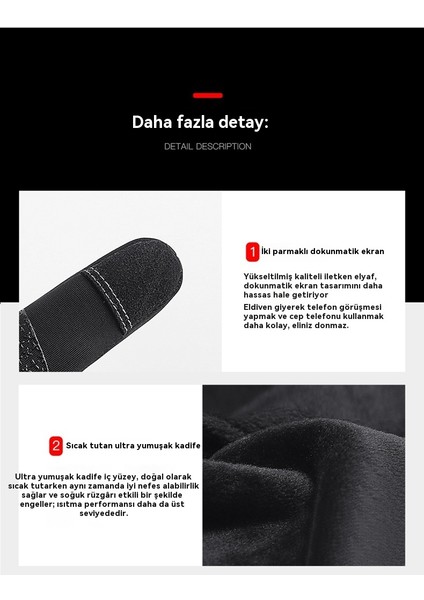 Daha fazla detay:

DETAIL DESCRIPTION

1 İki parmaklı dokunmatik ekran

Yükseltilmiş kaliteli iletken elyaf, dokunmatik ekran tasarımını daha hassas hale getiriyor

Eldiven giyerek telefon görüşmesi yapmak ve cep telefonu kullanmak daha kolay, eliniz donmaz.

2 Sıcak tutan ultra yumuşak kadife

Ultra yumuşak kadife iç yüzey, doğal olarak sıcak tutarken aynı zamanda iyi nefes alabilirlik sağlar ve soğuk rüzgârı etkili bir şekilde engeller; ısıtma performansı daha da üst seviyededir.